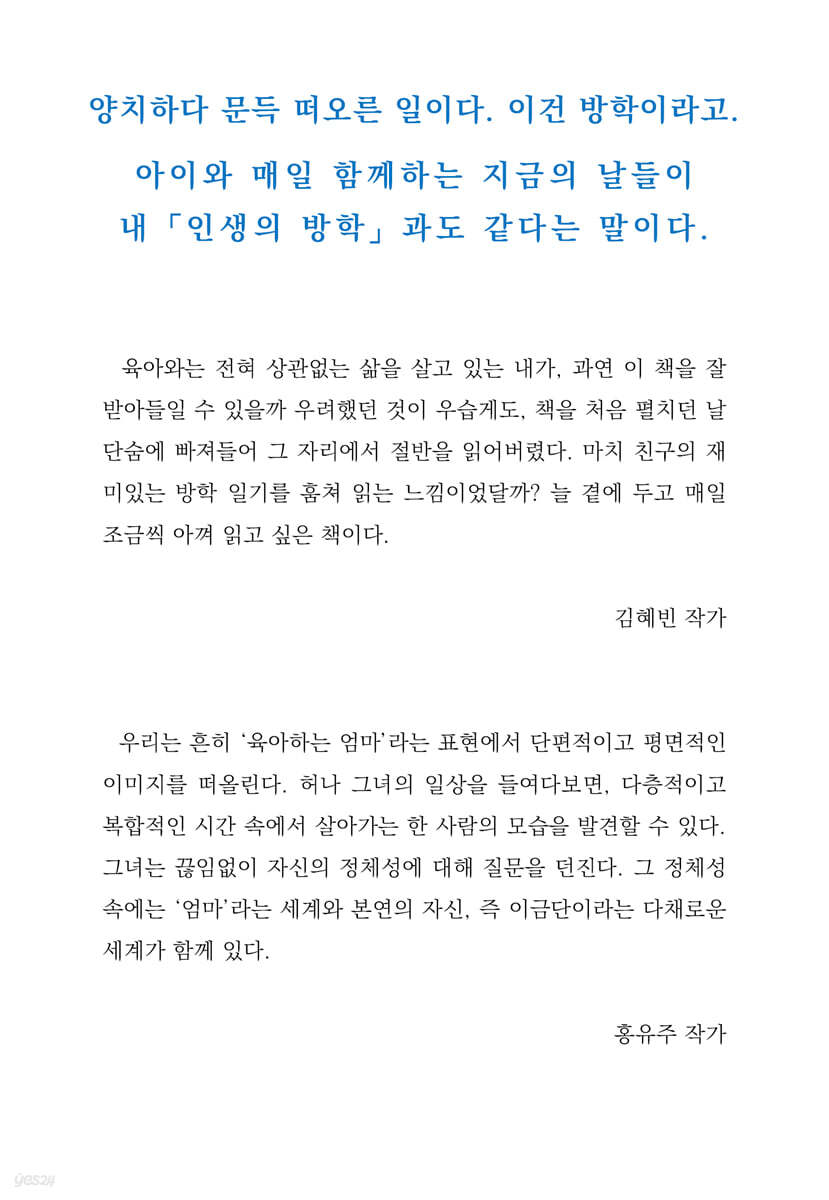 양치하다 문득 떠오른 일이다. 이건 방학이라고.
아이와 매일 함께하는 지금의 날들이
내「인생의 방학」과도 같다는 말이다.

육아와는 전혀 상관없는 삶을 살고 있는 내가, 과연 이 책을 잘 받아들일 수 있을까 우려했던 것이 우습게도, 책을 처음 펼치던 날 단숨에 빠져들어 그 자리에서 절반을 읽어버렸다. 마치 친구의 재미있는 방학 일기를 훔쳐 읽는 느낌이었달까? 늘 곁에 두고 매일 조금씩 아껴 읽고 싶은 책이다.

김혜빈 작가

우리는 흔히 '육아하는 엄마'라는 표현에서 단편적이고 평면적인 이미지를 떠올린다. 허나 그녀의 일상을 들여다보면, 다층적이고 복합적인 시간 속에서 살아가는 한 사람의 모습을 발견할 수 있다. 그녀는 끊임없이 자신의 정체성에 대해 질문을 던진다. 그 정체성 속에는 '엄마'라는 세계와 본연의 자신, 즉 이금단이라는 다채로운 세계가 함께 있다.

홍유주 작가

yes24